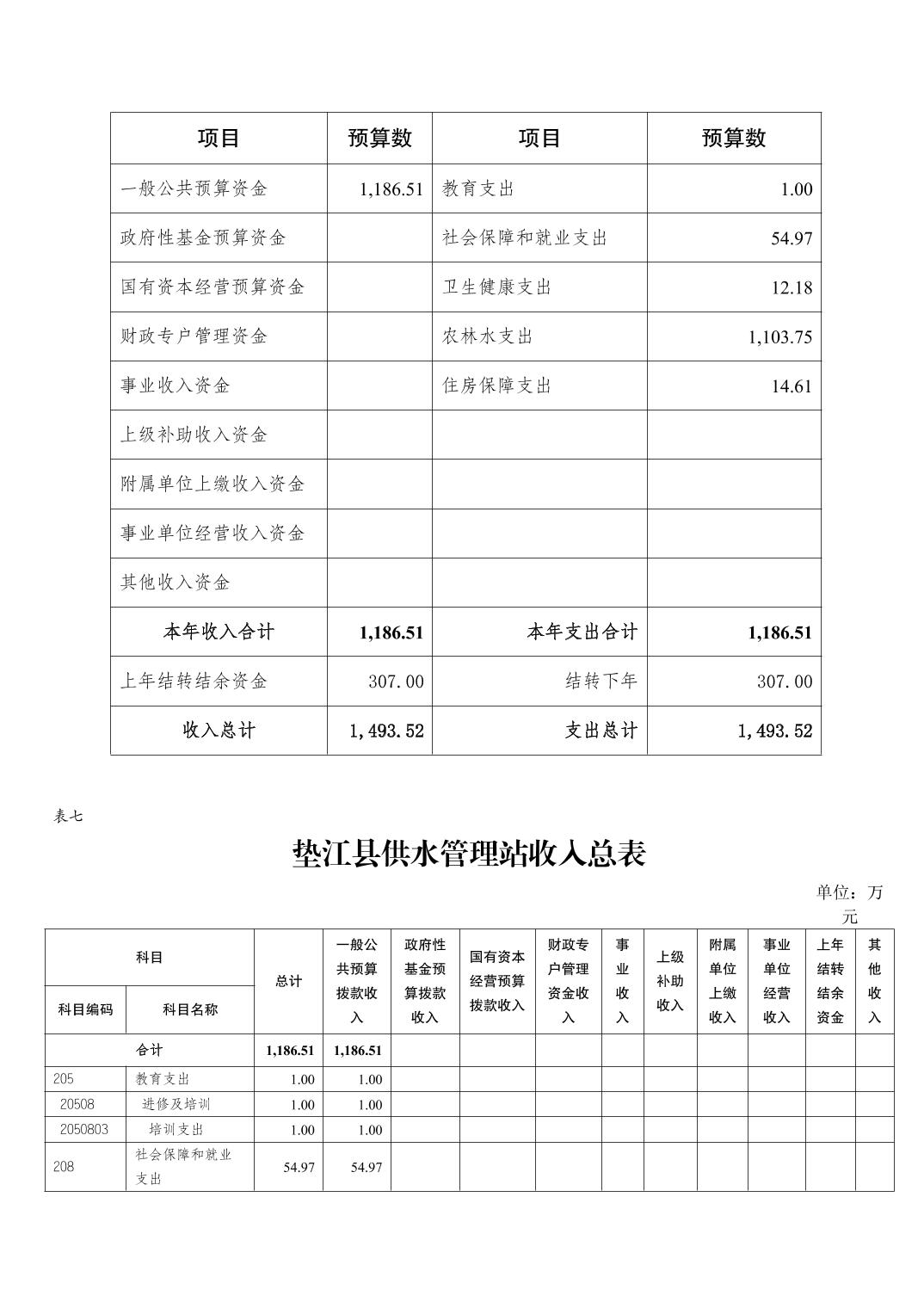 | 项目 | 预算数 | 项目 | 预算数 |
|---|---|---|---|
| 一般公共预算资金 | 1,186.51 | 教育支出 | 1.00 |
| 政府性基金预算资金 | | 社会保障和就业支出 | 54.97 |
| 国有资本经营预算资金 | | 卫生健康支出 | 12.18 |
| 财政专户管理资金 | | 农林水支出 | 1,103.75 |
| 事业收入资金 | | 住房保障支出 | 14.61 |
| 上级补助收入资金 | | | |
| 附属单位上缴收入资金 | | | |
| 事业单位经营收入资金 | | | |
| 其他收入资金 | | | |
| 本年收入合计 | 1,186.51 | 本年支出合计 | 1,186.51 |
| 上年结转结余资金 | 307.00 | 结转下年 | 307.00 |
| 收入总计 | 1,493.52 | 支出总计 | 1,493.52 |

表七

垫江县供水管理站收入总表

单位：万元

| 科目编码 | 科目名称 | 总计 | 一般公共预算拨款收入 | 政府性基金预算拨款收入 | 国有资本经营预算拨款收入 | 财政专户管理资金收入 | 事业收入 | 上级补助收入 | 附属单位上缴收入 | 事业单位经营收入 | 上年结转结余资金 | 其他收入 |
|---|---|---|---|---|---|---|---|---|---|---|---|---|
| 合计 | | 1,186.51 | 1,186.51 | | | | | | | | | |
| 205 | 教育支出 | 1.00 | 1.00 | | | | | | | | | |
| 20508 | 进修及培训 | 1.00 | 1.00 | | | | | | | | | |
| 2050803 | 培训支出 | 1.00 | 1.00 | | | | | | | | | |
| 208 | 社会保障和就业支出 | 54.97 | 54.97 | | | | | | | | | |